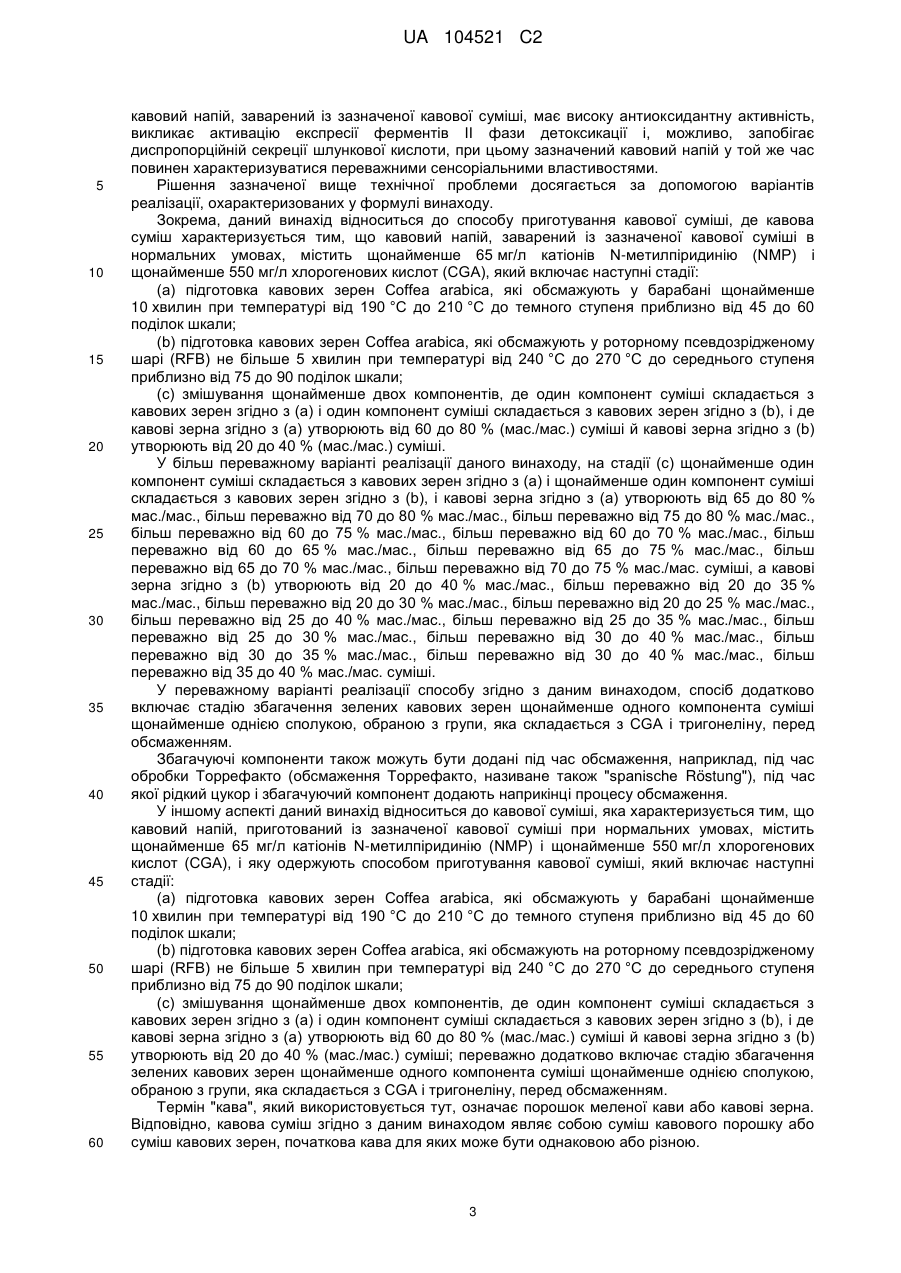 UA 104521 C2

кавовий напій, заварений із зазначеної кавової суміші, має високу антиоксидантну активність, викликає активацію експресії ферментів II фази детоксикації і, можливо, запобігає диспропорційній секреції шлункової кислоти, при цьому зазначений кавовий напій у той же час повинен характеризуватися переважними сенсоріальними властивостями.

5 Рішення зазначеної вище технічної проблеми досягається за допомогою варіантів реалізації, охарактеризованих у формулі винаходу.

Зокрема, даний винахід відноситься до способу приготування кавової суміші, де кавова суміш характеризується тим, що кавовий напій, заварений із зазначеної кавової суміші в нормальних умовах, містить щонайменше 65 мг/л катіонів N-метилпіридинію (NMP) і 10 щонайменше 550 мг/л хлорогенових кислот (CGA), який включає наступні стадії:

(a) підготовка кавових зерен Coffea arabica, які обсмажують у барабані щонайменше 10 хвилин при температурі від 190 °C до 210 °C до темного ступеня приблизно від 45 до 60 поділок шкали;

(b) підготовка кавових зерен Coffea arabica, які обсмажують у роторному псевдозрідженому 15 шарі (RFB) не більше 5 хвилин при температурі від 240 °C до 270 °C до середнього ступеня приблизно від 75 до 90 поділок шкали;

(c) змішування щонайменше двох компонентів, де один компонент суміші складається з кавових зерен згідно з (a) і один компонент суміші складається з кавових зерен згідно з (b), і де кавові зерна згідно з (a) утворюють від 60 до 80 % (мас./мас.) суміші й кавові зерна згідно з (b) 20 утворюють від 20 до 40 % (мас./мас.) суміші.

У більш переважному варіанті реалізації даного винаходу, на стадії (c) щонайменше один компонент суміші складається з кавових зерен згідно з (a) і щонайменше один компонент суміші складається з кавових зерен згідно з (b), і кавові зерна згідно з (a) утворюють від 65 до 80 % мас./мас., більш переважно від 70 до 80 % мас./мас., більш переважно від 75 до 80 % мас./мас., 25 більш переважно від 60 до 75 % мас./мас., більш переважно від 60 до 70 % мас./мас., більш переважно від 60 до 65 % мас./мас., більш переважно від 65 до 75 % мас./мас., більш переважно від 65 до 70 % мас./мас., більш переважно від 70 до 75 % мас./мас. суміші, а кавові зерна згідно з (b) утворюють від 20 до 40 % мас./мас., більш переважно від 20 до 35 % мас./мас., більш переважно від 20 до 30 % мас./мас., більш переважно від 20 до 25 % мас./мас., 30 більш переважно від 25 до 40 % мас./мас., більш переважно від 25 до 35 % мас./мас., більш переважно від 25 до 30 % мас./мас., більш переважно від 30 до 40 % мас./мас., більш переважно від 30 до 35 % мас./мас., більш переважно від 30 до 40 % мас./мас., більш переважно від 35 до 40 % мас./мас. суміші.

У переважному варіанті реалізації способу згідно з даним винаходом, спосіб додатково 35 включає стадію збагачення зелених кавових зерен щонайменше одного компонента суміші щонайменше однією сполукою, обраною з групи, яка складається з CGA і тригонеліну, перед обсмаженням.

Збагачуючі компоненти також можуть бути додані під час обсмаження, наприклад, під час обробки Торрефакто (обсмаження Торрефакто, називане також "spanische Röstung"), під час 40 якої рідкий цукор і збагачуючий компонент додають наприкінці процесу обсмаження.

У іншому аспекті даний винахід відноситься до кавової суміші, яка характеризується тим, що кавовий напій, приготований із зазначеної кавової суміші при нормальних умовах, містить щонайменше 65 мг/л катіонів N-метилпіридинію (NMP) і щонайменше 550 мг/л хлорогенових кислот (CGA), і яку одержують способом приготування кавової суміші, який включає наступні 45 стадії:

(a) підготовка кавових зерен Coffea arabica, які обсмажують у барабані щонайменше 10 хвилин при температурі від 190 °C до 210 °C до темного ступеня приблизно від 45 до 60 поділок шкали;

(b) підготовка кавових зерен Coffea arabica, які обсмажують на роторному псевдозрідженому 50 шарі (RFB) не більше 5 хвилин при температурі від 240 °C до 270 °C до середнього ступеня приблизно від 75 до 90 поділок шкали;

(c) змішування щонайменше двох компонентів, де один компонент суміші складається з кавових зерен згідно з (a) і один компонент суміші складається з кавових зерен згідно з (b), і де кавові зерна згідно з (a) утворюють від 60 до 80 % (мас./мас.) суміші й кавові зерна згідно з (b) 55 утворюють від 20 до 40 % (мас./мас.) суміші; переважно додатково включає стадію збагачення зелених кавових зерен щонайменше одного компонента суміші щонайменше однією сполукою, обраною з групи, яка складається з CGA і тригонеліну, перед обсмаженням.

Термін "кава", який використовується тут, означає порошок меленої кави або кавові зерна. Відповідно, кавова суміш згідно з даним винаходом являє собою суміш кавового порошку або 60 суміш кавових зерен, початкова кава для яких може бути однаковою або різною.

3